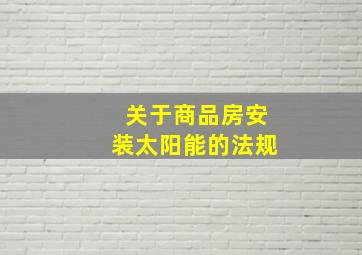 关于商品房安装太阳能的法规